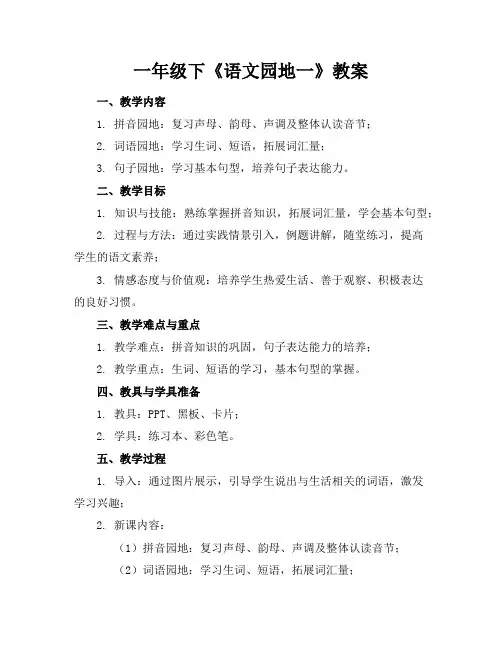 一年级下《语文园地一》教案

一、教学内容

1. 拼音园地：复习声母、韵母、声调及整体认读音节；

2. 词语园地：学习生词、短语，拓展词汇量；

3. 句子园地：学习基本句型，培养句子表达能力。

二、教学目标

1. 知识与技能：熟练掌握拼音知识，拓展词汇量，学会基本句型；

2. 过程与方法：通过实践情景引入，例题讲解，随堂练习，提高学生的语文素养；

3. 情感态度与价值观：培养学生热爱生活、善于观察、积极表达的良好习惯。

三、教学难点与重点

1. 教学难点：拼音知识的巩固，句子表达能力的培养；

2. 教学重点：生词、短语的学习，基本句型的掌握。

四、教具与学具准备

1. 教具：PPT、黑板、卡片；

2. 学具：练习本、彩色笔。

五、教学过程

1. 导入：通过图片展示，引导学生说出与生活相关的词语，激发学习兴趣；

2. 新课内容：

（1）拼音园地：复习声母、韵母、声调及整体认读音节；

（2）词语园地：学习生词、短语，拓展词汇量；